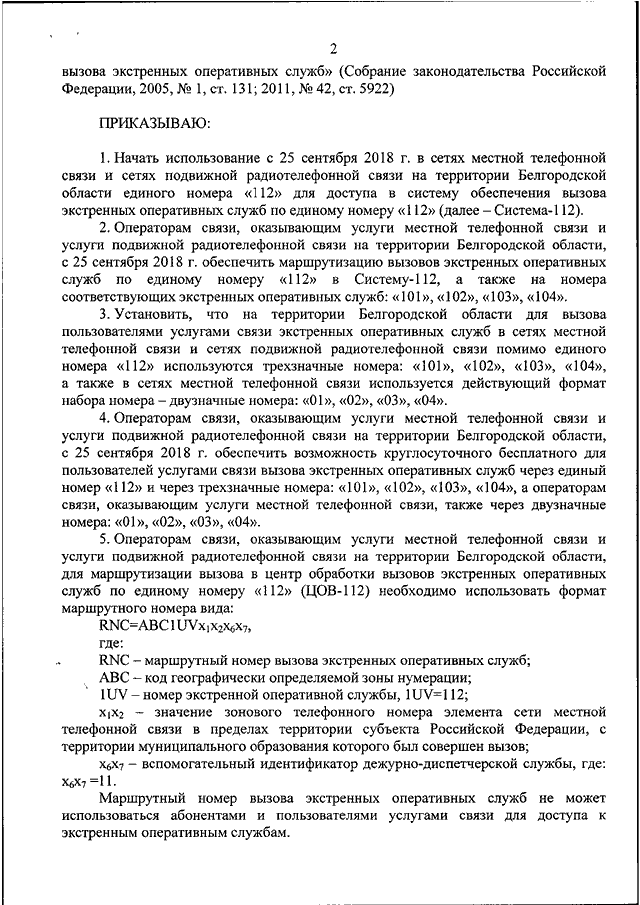 2

вызова экстренных оперативных служб» (Собрание законодательства Российской Федерации, 2005, № 1, ст. 131; 2011, № 42, ст. 5922)

ПРИКАЗЫВАЮ:

1. Начать использование с 25 сентября 2018 г. в сетях местной телефонной связи и сетях подвижной радиотелефонной связи на территории Белгородской области единого номера «112» для доступа в систему обеспечения вызова экстренных оперативных служб по единому номеру «112» (далее – Система-112).

2. Операторам связи, оказывающим услуги местной телефонной связи и услуги подвижной радиотелефонной связи на территории Белгородской области, с 25 сентября 2018 г. обеспечить маршрутизацию вызовов экстренных оперативных служб по единому номеру «112» в Систему-112, а также на номера соответствующих экстренных оперативных служб: «101», «102», «103», «104».

3. Установить, что на территории Белгородской области для вызова пользователями услугами связи экстренных оперативных служб в сетях местной телефонной связи и сетях подвижной радиотелефонной связи помимо единого номера «112» используются трехзначные номера: «101», «102», «103», «104», а также в сетях местной телефонной связи используется действующий формат набора номера – двузначные номера: «01», «02», «03», «04».

4. Операторам связи, оказывающим услуги местной телефонной связи и услуги подвижной радиотелефонной связи на территории Белгородской области, с 25 сентября 2018 г. обеспечить возможность круглосуточного бесплатного для пользователей услугами связи вызова экстренных оперативных служб через единый номер «112» и через трехзначные номера: «101», «102», «103», «104», а операторам связи, оказывающим услуги местной телефонной связи, также через двузначные номера: «01», «02», «03», «04».

5. Операторам связи, оказывающим услуги местной телефонной связи и услуги подвижной радиотелефонной связи на территории Белгородской области, для маршрутизации вызова в центр обработки вызовов экстренных оперативных служб по единому номеру «112» (ЦОВ-112) необходимо использовать формат маршрутного номера вида:

RNC=ABC1UV$x_1x_2x_6x_7$,

где:

RNC – маршрутный номер вызова экстренных оперативных служб;

ABC – код географически определяемой зоны нумерации;

1UV – номер экстренной оперативной службы, 1UV=112;

$x_1x_2$ – значение зонового телефонного номера элемента сети местной телефонной связи в пределах территории субъекта Российской Федерации, с территории муниципального образования которого был совершен вызов;

$x_6x_7$ – вспомогательный идентификатор дежурно-диспетчерской службы, где: $x_6x_7$ =11.

Маршрутный номер вызова экстренных оперативных служб не может использоваться абонентами и пользователями услугами связи для доступа к экстренным оперативным службам.